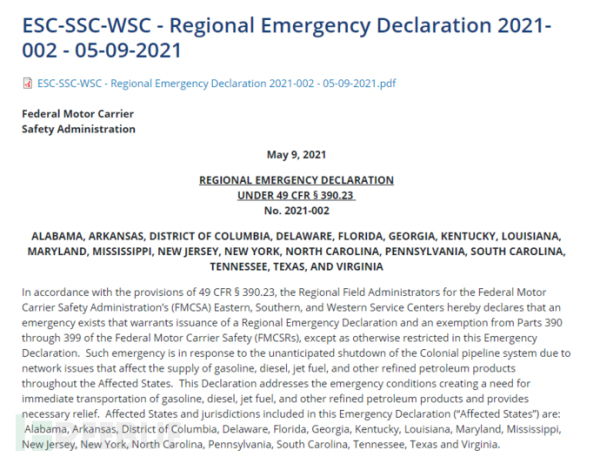 ESC-SSC-WSC - Regional Emergency Declaration 2021-002 - 05-09-2021

ESC-SSC-WSC - Regional Emergency Declaration 2021-002 - 05-09-2021.pdf

Federal Motor Carrier
Safety Administration

May 9, 2021

REGIONAL EMERGENCY DECLARATION
UNDER 49 CFR § 390.23
No. 2021-002

ALABAMA, ARKANSAS, DISTRICT OF COLUMBIA, DELAWARE, FLORIDA, GEORGIA, KENTUCKY, LOUISIANA, MARYLAND, MISSISSIPPI, NEW JERSEY, NEW YORK, NORTH CAROLINA, PENNSYLVANIA, SOUTH CAROLINA, TENNESSEE, TEXAS, AND VIRGINIA

In accordance with the provisions of 49 CFR § 390.23, the Regional Field Administrators for the Federal Motor Carrier Safety Administration's (FMCSA) Eastern, Southern, and Western Service Centers hereby declares that an emergency exists that warrants issuance of a Regional Emergency Declaration and an exemption from Parts 390 through 399 of the Federal Motor Carrier Safety (FMCSRs), except as otherwise restricted in this Emergency Declaration. Such emergency is in response to the unanticipated shutdown of the Colonial pipeline system due to network issues that affect the supply of gasoline, diesel, jet fuel, and other refined petroleum products throughout the Affected States. This Declaration addresses the emergency conditions creating a need for immediate transportation of gasoline, diesel, jet fuel, and other refined petroleum products and provides necessary relief. Affected States and jurisdictions included in this Emergency Declaration ("Affected States") are: Alabama, Arkansas, District of Columbia, Delaware, Florida, Georgia, Kentucky, Louisiana, Maryland, Mississippi, New Jersey, New York, North Carolina, Pennsylvania, South Carolina, Tennessee, Texas and Virginia.